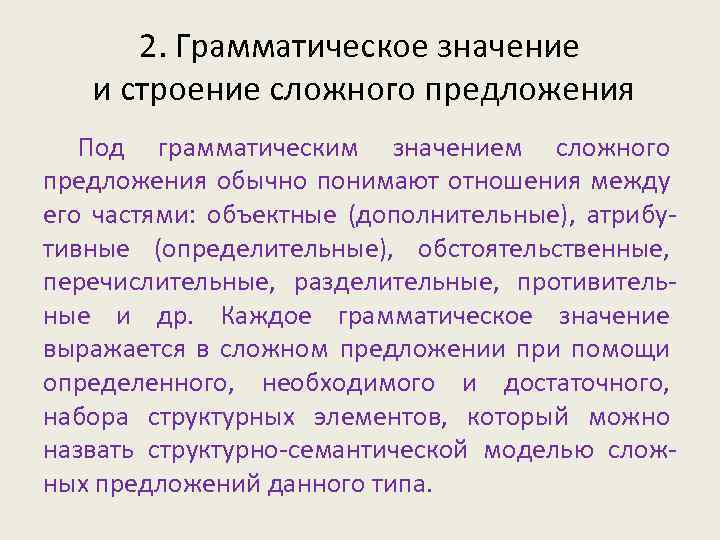 2. Грамматическое значение и строение сложного предложения

Под грамматическим значением сложного предложения обычно понимают отношения между его частями: объектные (дополнительные), атрибутивные (определительные), обстоятельственные, перечислительные, разделительные, противительные и др. Каждое грамматическое значение выражается в сложном предложении при помощи определенного, необходимого и достаточного, набора структурных элементов, который можно назвать структурно-семантической моделью сложных предложений данного типа.